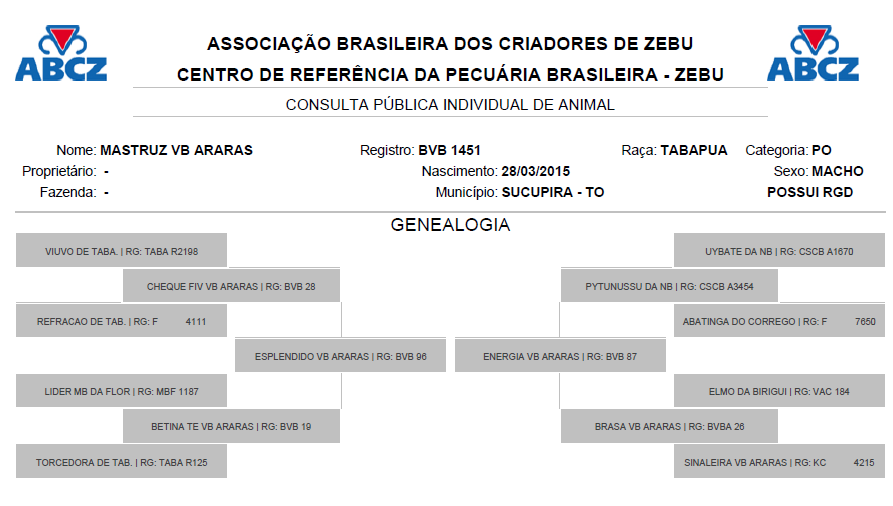 ABCZ

ASSOCIAÇÃO BRASILEIRA DOS CRIADORES DE ZEBU
CENTRO DE REFERÊNCIA DA PECUÁRIA BRASILEIRA - ZEBU

ABCZ

CONSULTA PÚBLICA INDIVIDUAL DE ANIMAL

Nome: MASTRUZ VB ARARAS
Proprietário: -
Fazenda: -

Registro: BVB 1451
Nascimento: 28/03/2015
Município: SUCUPIRA - TO

Raça: TABAPUA
Categoria: PO
Sexo: MACHO
POSSUI RGD

GENEALOGIA

VIUVO DE TABA. | RG: TABA R2198
CHEQUE FIV VB ARARAS | RG: BVB 28
REFRACAO DE TAB. | RG: F 4111
ESPLENDIDO VB ARARAS | RG: BVB 96
LIDER MB DA FLOR | RG: MBF 1187
BETINA TE VB ARARAS | RG: BVB 19
TORCEDORA DE TAB. | RG: TABA R125

UYBATE DA NB | RG: CSCB A1670
PYTUNUSSU DA NB | RG: CSCB A3454
ABATINGA DO CORREGO | RG: F 7650
ENERGIA VB ARARAS | RG: BVB 87
ELMO DA BIRIGUI | RG: VAC 184
BRASA VB ARARAS | RG: BVBA 26
SINALEIRA VB ARARAS | RG: KC 4215